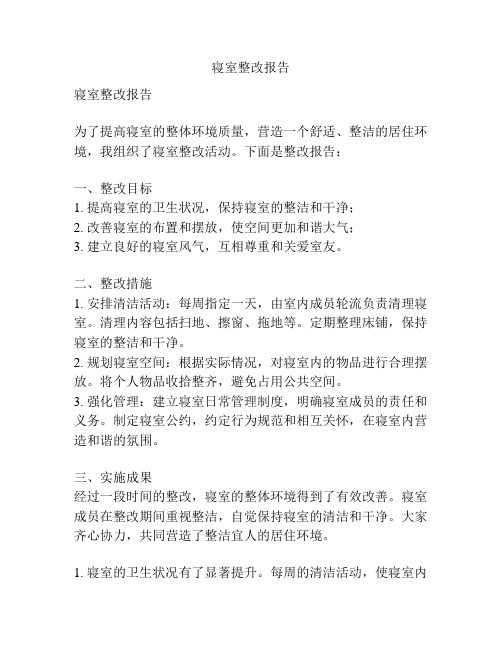 寝室整改报告

寝室整改报告

为了提高寝室的整体环境质量，营造一个舒适、整洁的居住环境，我组织了寝室整改活动。下面是整改报告：

一、整改目标
1. 提高寝室的卫生状况，保持寝室的整洁和干净；
2. 改善寝室的布置和摆放，使空间更加和谐大气；
3. 建立良好的寝室风气，互相尊重和关爱室友。

二、整改措施
1. 安排清洁活动：每周指定一天，由室内成员轮流负责清理寝室。清理内容包括扫地、擦窗、拖地等。定期整理床铺，保持寝室的整洁和干净。
2. 规划寝室空间：根据实际情况，对寝室内的物品进行合理摆放。将个人物品收拾整齐，避免占用公共空间。
3. 强化管理：建立寝室日常管理制度，明确寝室成员的责任和义务。制定寝室公约，约定行为规范和相互关怀，在寝室内营造和谐的氛围。

三、实施成果
经过一段时间的整改，寝室的整体环境得到了有效改善。寝室成员在整改期间重视整洁，自觉保持寝室的清洁和干净。大家齐心协力，共同营造了整洁宜人的居住环境。

1. 寝室的卫生状况有了显著提升。每周的清洁活动，使寝室内